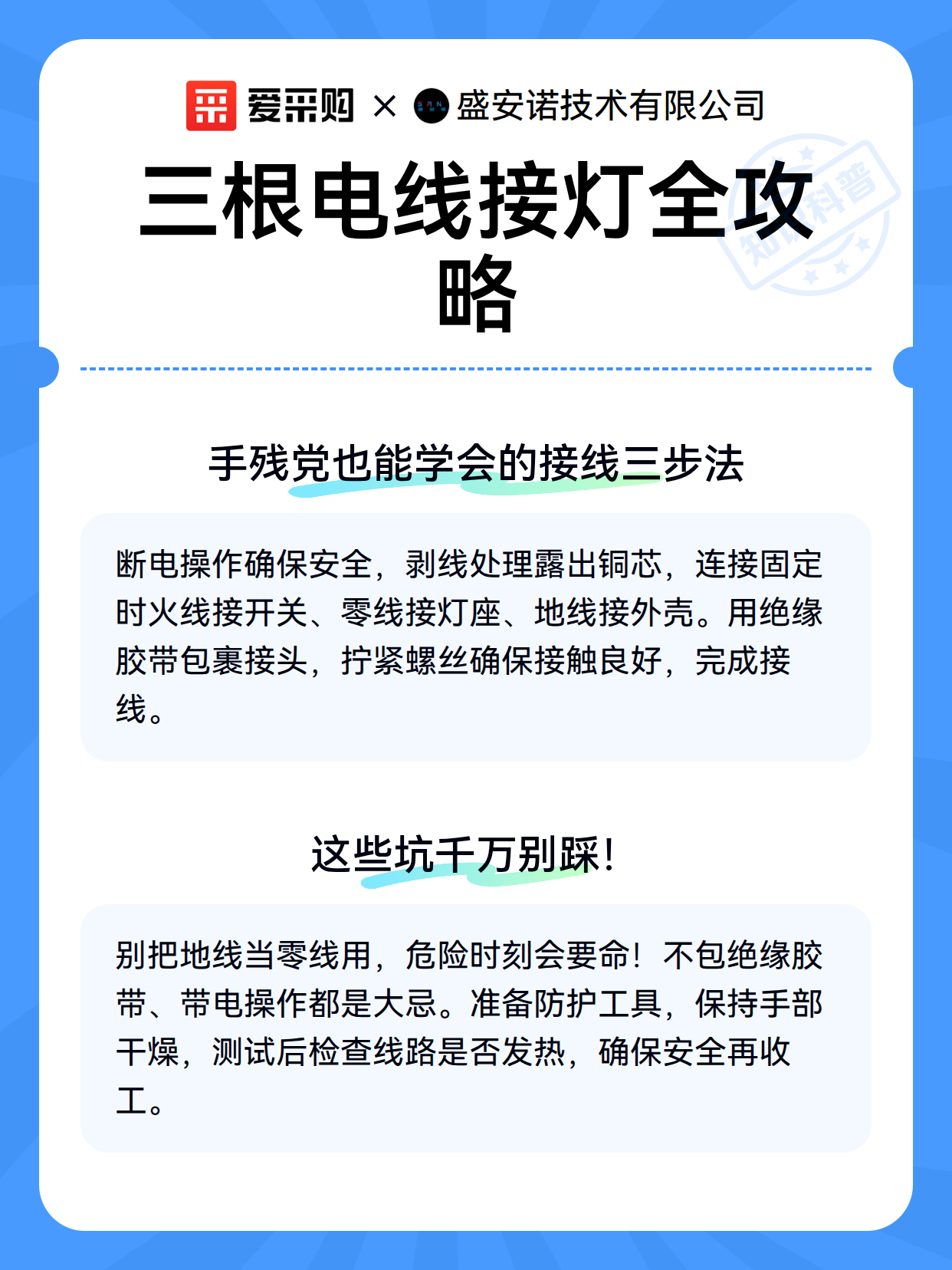 爱采购 × 盛安诺技术有限公司

三根电线接灯全攻略

知识科普

手残党也能学会的接线三步法

断电操作确保安全，剥线处理露出铜芯，连接固定时火线接开关、零线接灯座、地线接外壳。用绝缘胶带包裹接头，拧紧螺丝确保接触良好，完成接线。

这些坑千万别踩！

别把地线当零线用，危险时刻会要命！不包绝缘胶带、带电操作都是大忌。准备防护工具，保持手部干燥，测试后检查线路是否发热，确保安全再收工。